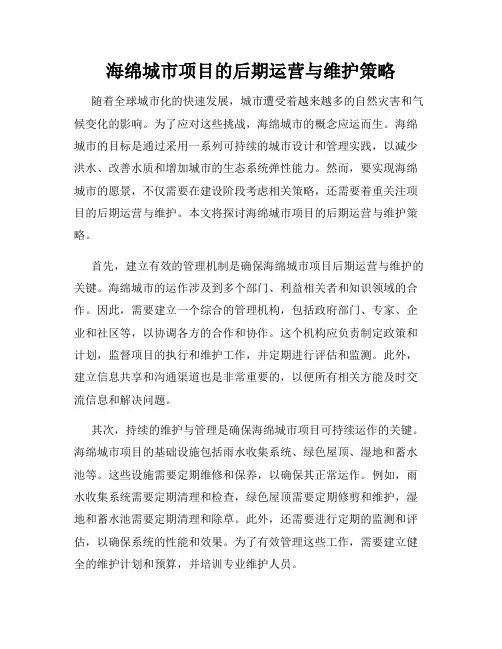 海绵城市项目的后期运营与维护策略

随着全球城市化的快速发展，城市遭受着越来越多的自然灾害和气候变化的影响。为了应对这些挑战，海绵城市的概念应运而生。海绵城市的目标是通过采用一系列可持续的城市设计和管理实践，以减少洪水、改善水质和增加城市的生态系统弹性能力。然而，要实现海绵城市的愿景，不仅需要在建设阶段考虑相关策略，还需要着重关注项目的后期运营与维护。本文将探讨海绵城市项目的后期运营与维护策略。

首先，建立有效的管理机制是确保海绵城市项目后期运营与维护的关键。海绵城市的运作涉及到多个部门、利益相关者和知识领域的合作。因此，需要建立一个综合的管理机构，包括政府部门、专家、企业和社区等，以协调各方的合作和协作。这个机构应负责制定政策和计划，监督项目的执行和维护工作，并定期进行评估和监测。此外，建立信息共享和沟通渠道也是非常重要的，以便所有相关方能及时交流信息和解决问题。

其次，持续的维护与管理是确保海绵城市项目可持续运作的关键。海绵城市项目的基础设施包括雨水收集系统、绿色屋顶、湿地和蓄水池等。这些设施需要定期维修和保养，以确保其正常运作。例如，雨水收集系统需要定期清理和检查，绿色屋顶需要定期修剪和维护，湿地和蓄水池需要定期清理和除草。此外，还需要进行定期的监测和评估，以确保系统的性能和效果。为了有效管理这些工作，需要建立健全的维护计划和预算，并培训专业维护人员。